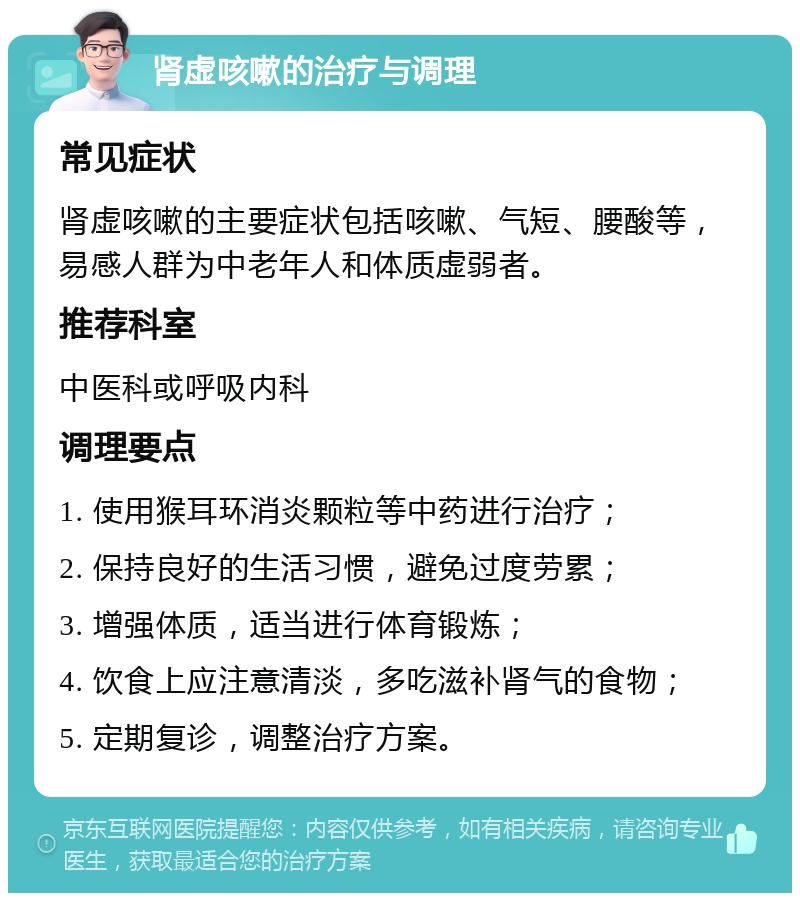 肾虚咳嗽的治疗与调理

常见症状

肾虚咳嗽的主要症状包括咳嗽、气短、腰酸等，易感人群为中老年人和体质虚弱者。

推荐科室

中医科或呼吸内科

调理要点

1. 使用猴耳环消炎颗粒等中药进行治疗；

2. 保持良好的生活习惯，避免过度劳累；

3. 增强体质，适当进行体育锻炼；

4. 饮食上应注意清淡，多吃滋补肾气的食物；

5. 定期复诊，调整治疗方案。

京东互联网医院提醒您：内容仅供参考，如有相关疾病，请咨询专业医生，获取最适合您的治疗方案